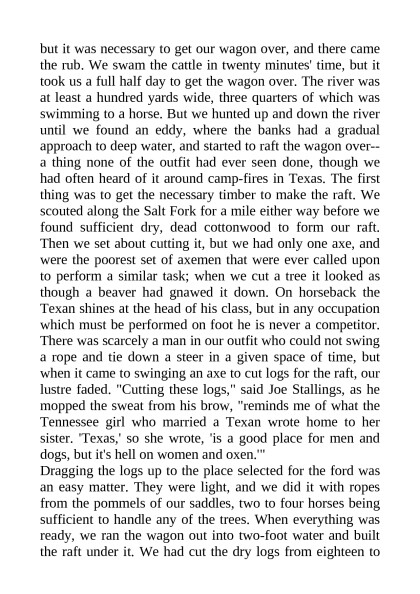 but it was necessary to get our wagon over, and there came the rub. We swam the cattle in twenty minutes' time, but it took us a full half day to get the wagon over. The river was at least a hundred yards wide, three quarters of which was swimming to a horse. But we hunted up and down the river until we found an eddy, where the banks had a gradual approach to deep water, and started to raft the wagon over--a thing none of the outfit had ever seen done, though we had often heard of it around camp-fires in Texas. The first thing was to get the necessary timber to make the raft. We scouted along the Salt Fork for a mile either way before we found sufficient dry, dead cottonwood to form our raft. Then we set about cutting it, but we had only one axe, and were the poorest set of axemen that were ever called upon to perform a similar task; when we cut a tree it looked as though a beaver had gnawed it down. On horseback the Texan shines at the head of his class, but in any occupation which must be performed on foot he is never a competitor. There was scarcely a man in our outfit who could not swing a rope and tie down a steer in a given space of time, but when it came to swinging an axe to cut logs for the raft, our lustre faded. "Cutting these logs," said Joe Stallings, as he mopped the sweat from his brow, "reminds me of what the Tennessee girl who married a Texan wrote home to her sister. 'Texas,' so she wrote, 'is a good place for men and dogs, but it's hell on women and oxen.'"
Dragging the logs up to the place selected for the ford was an easy matter. They were light, and we did it with ropes from the pommels of our saddles, two to four horses being sufficient to handle any of the trees. When everything was ready, we ran the wagon out into two-foot water and built the raft under it. We had cut the dry logs from eighteen to